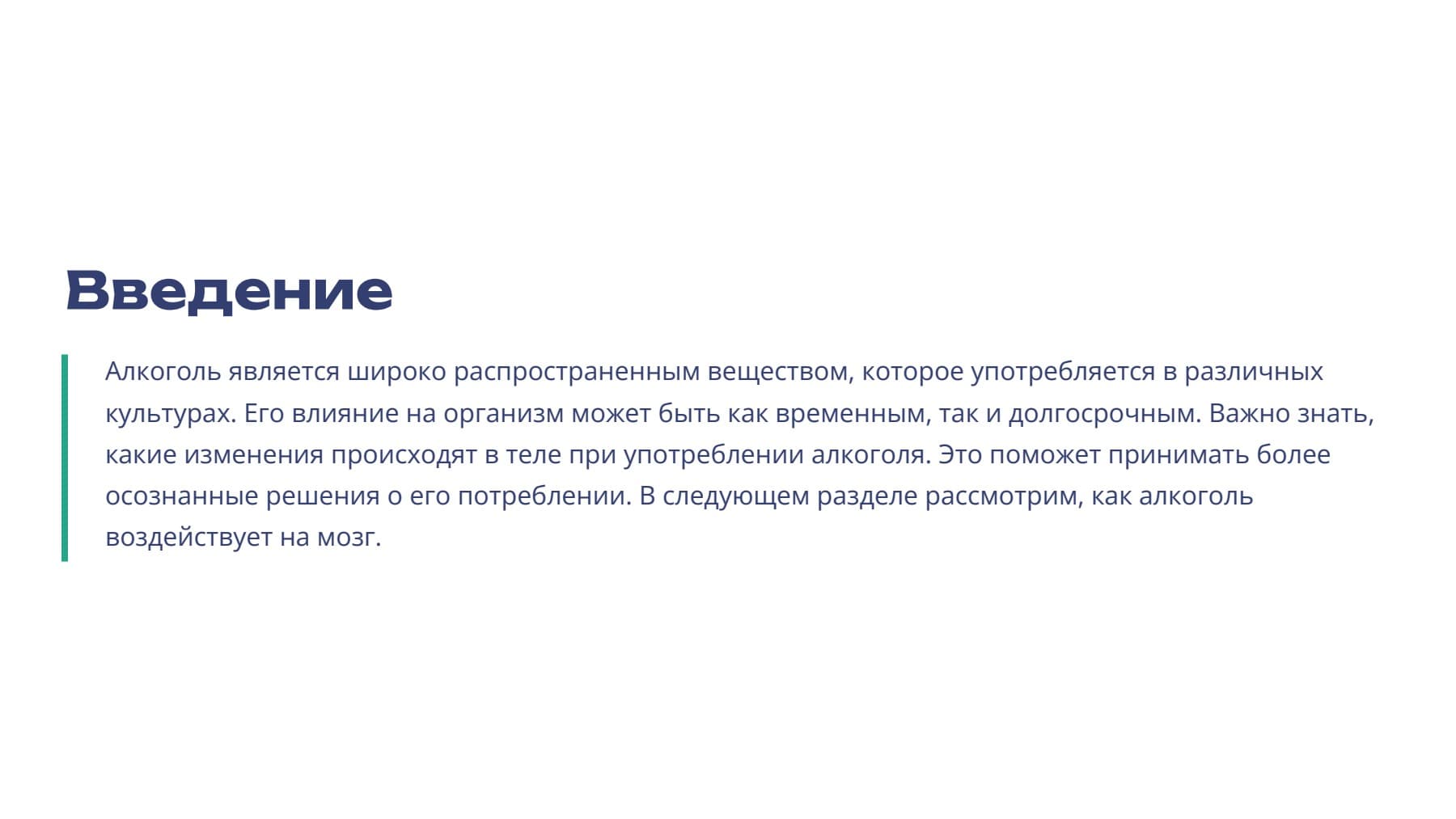 Введение

Алкоголь является широко распространенным веществом, которое употребляется в различных культурах. Его влияние на организм может быть как временным, так и долгосрочным. Важно знать, какие изменения происходят в теле при употреблении алкоголя. Это поможет принимать более осознанные решения о его потреблении. В следующем разделе рассмотрим, как алкоголь воздействует на мозг.